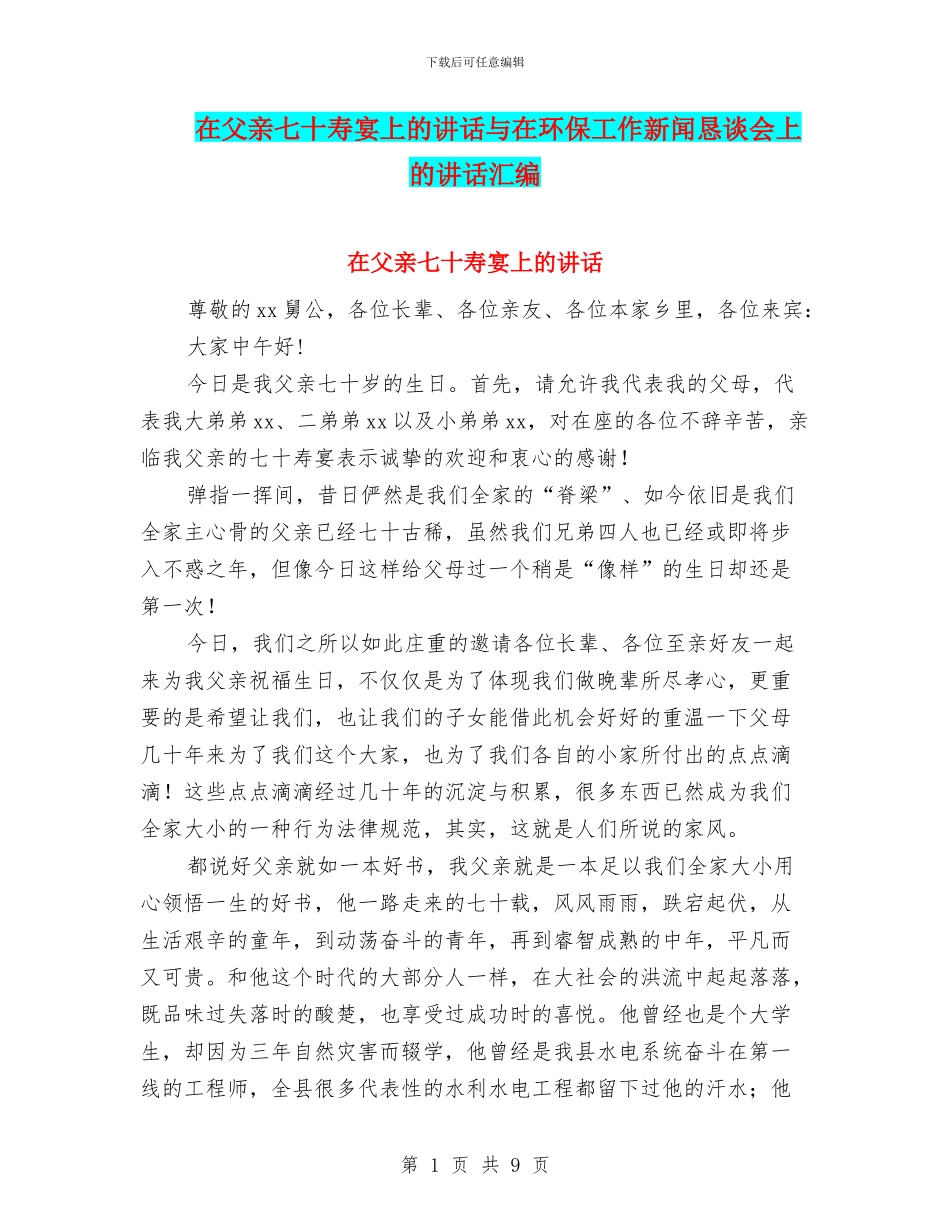 下载后可任意编辑

在父亲七十寿宴上的讲话与在环保工作新闻恳谈会上的讲话汇编

在父亲七十寿宴上的讲话

尊敬的xx舅公，各位长辈、各位亲友、各位本家乡里，各位来宾：

大家中午好！

今日是我父亲七十岁的生日。首先，请允许我代表我的父母，代表我大弟弟xx、二弟弟xx以及小弟弟xx，对在座的各位不辞辛苦，亲临我父亲的七十寿宴表示诚挚的欢迎和衷心的感谢！

弹指一挥间，昔日俨然是我们全家的“脊梁”、如今依旧是我们全家主心骨的父亲已经七十古稀，虽然我们兄弟四人也已经或即将步入不惑之年，但像今日这样给父母过一个稍是“像样”的生日却还是第一次！

今日，我们之所以如此庄重的邀请各位长辈、各位至亲好友一起来为我父亲祝福生日，不仅仅是为了体现我们做晚辈所尽孝心，更重要的是希望让我们，也让我们的子女能借此机会好好的重温一下父母几十年来为了我们这个大家，也为了我们各自的小家所付出的点点滴滴！这些点点滴滴经过几十年的沉淀与积累，很多东西已然成为我们全家大小的一种行为法律规范，其实，这就是人们所说的家风。

都说好父亲就如一本好书，我父亲就是一本足以我们全家大小用心领悟一生的好书，他一路走来的七十载，风风雨雨，跌宕起伏，从生活艰辛的童年，到动荡奋斗的青年，再到睿智成熟的中年，平凡而又可贵。和他这个时代的大部分人一样，在大社会的洪流中起起落落，既品味过失落时的酸楚，也享受过成功时的喜悦。他曾经也是个大学生，却因为三年自然灾害而辍学，他曾经是我县水电系统奋斗在第一线的工程师，全县很多代表性的水利水电工程都留下过他的汗水；他

第 1 页 共 9 页